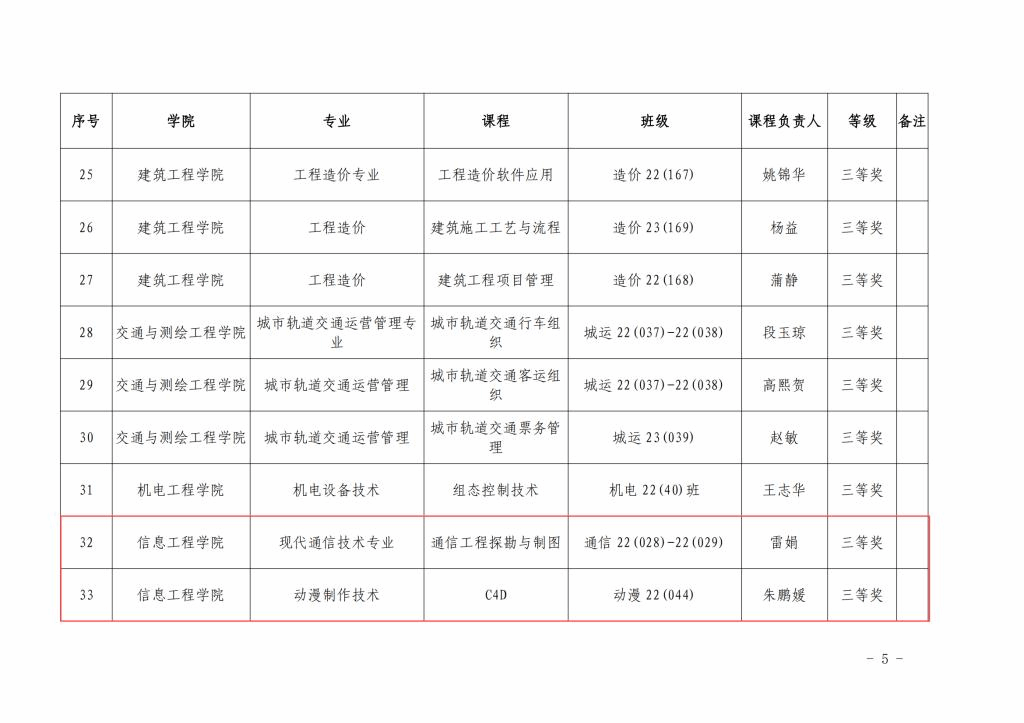 | 序号 | 学院 | 专业 | 课程 | 班级 | 课程负责人 | 等级 | 备注 |
|---|---|---|---|---|---|---|---|
| 25 | 建筑工程学院 | 工程造价专业 | 工程造价软件应用 | 造价 22(167) | 姚锦华 | 三等奖 | |
| 26 | 建筑工程学院 | 工程造价 | 建筑施工工艺与流程 | 造价 23(169) | 杨益 | 三等奖 | |
| 27 | 建筑工程学院 | 工程造价 | 建筑工程项目管理 | 造价 22(168) | 蒲静 | 三等奖 | |
| 28 | 交通与测绘工程学院 | 城市轨道交通运营管理专业 | 城市轨道交通行车组织 | 城运 22(037)-22(038) | 段玉琼 | 三等奖 | |
| 29 | 交通与测绘工程学院 | 城市轨道交通运营管理 | 城市轨道交通客运组织 | 城运 22(037)-22(038) | 高熙贺 | 三等奖 | |
| 30 | 交通与测绘工程学院 | 城市轨道交通运营管理 | 城市轨道交通票务管理 | 城运 23(039) | 赵敏 | 三等奖 | |
| 31 | 机电工程学院 | 机电设备技术 | 组态控制技术 | 机电 22(40)班 | 王志华 | 三等奖 | |
| 32 | 信息工程学院 | 现代通信技术专业 | 通信工程探勘与制图 | 通信 22(028)-22(029) | 雷娟 | 三等奖 | |
| 33 | 信息工程学院 | 动漫制作技术 | C4D | 动漫 22(044) | 朱鹏媛 | 三等奖 | |

- 5 -